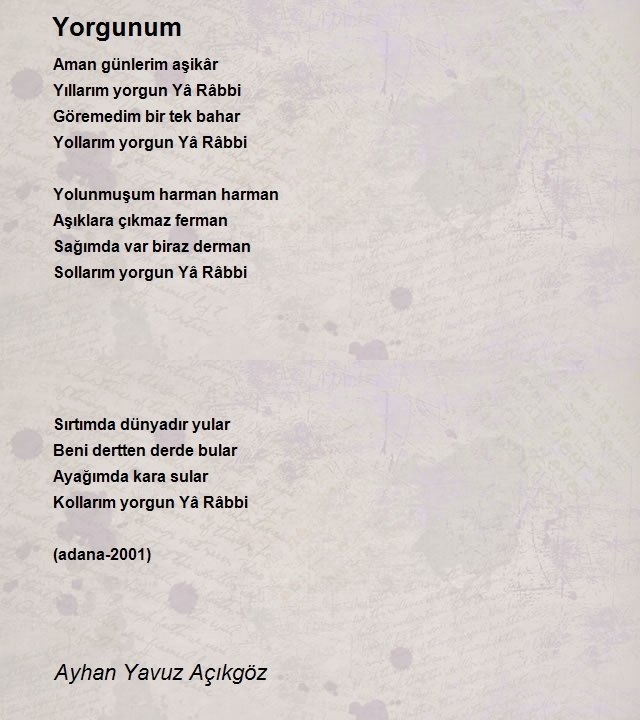 Yorgunum

Aman günlerim aşikâr
Yıllarım yorgun Yâ Râbbi
Göremedim bir tek bahar
Yollarım yorgun Yâ Râbbi

Yolunmuşum harman harman
Aşıklara çıkmaz ferman
Sağımda var biraz derman
Sollarım yorgun Yâ Râbbi

Sırtımda dünyadır yular
Beni dertten derde bular
Ayağımda kara sular
Kollarım yorgun Yâ Râbbi

(adana-2001)

Ayhan Yavuz Açıkgöz